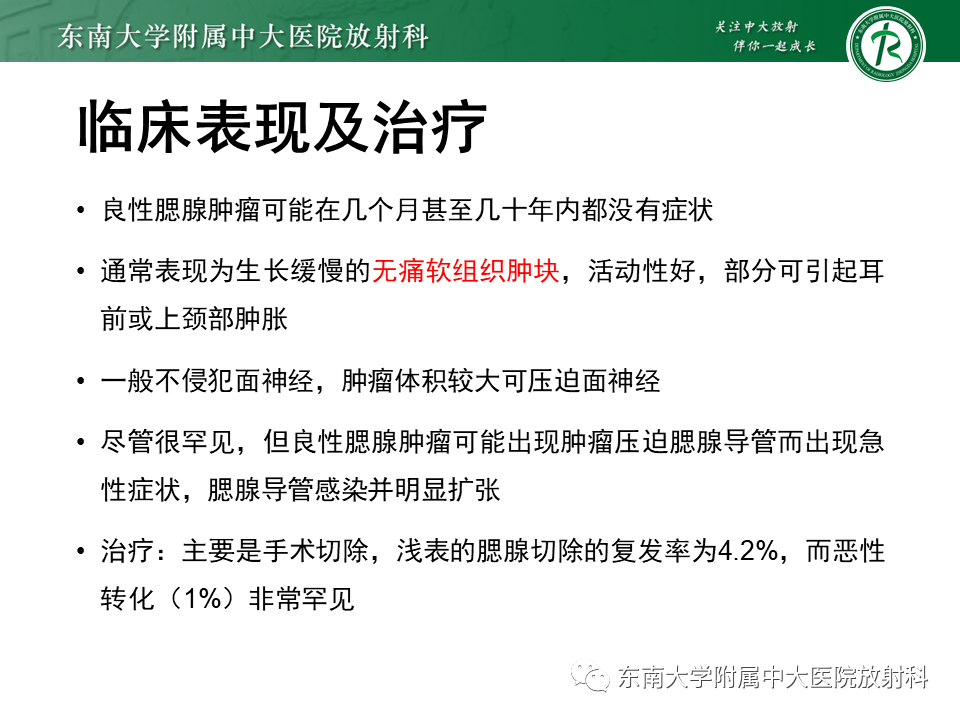 东南大学附属中大医院放射科

关注中大放射
伴你一起成长

临床表现及治疗

• 良性腮腺肿瘤可能在几个月甚至几十年内都没有症状

• 通常表现为生长缓慢的无痛软组织肿块，活动性好，部分可引起耳前或上颈部肿胀

• 一般不侵犯面神经，肿瘤体积较大可压迫面神经

• 尽管很罕见，但良性腮腺肿瘤可能出现肿瘤压迫腮腺导管而出现急性症状，腮腺导管感染并明显扩张

• 治疗：主要是手术切除，浅表的腮腺切除的复发率为4.2%，而恶性转化（1%）非常罕见

东南大学附属中大医院放射科